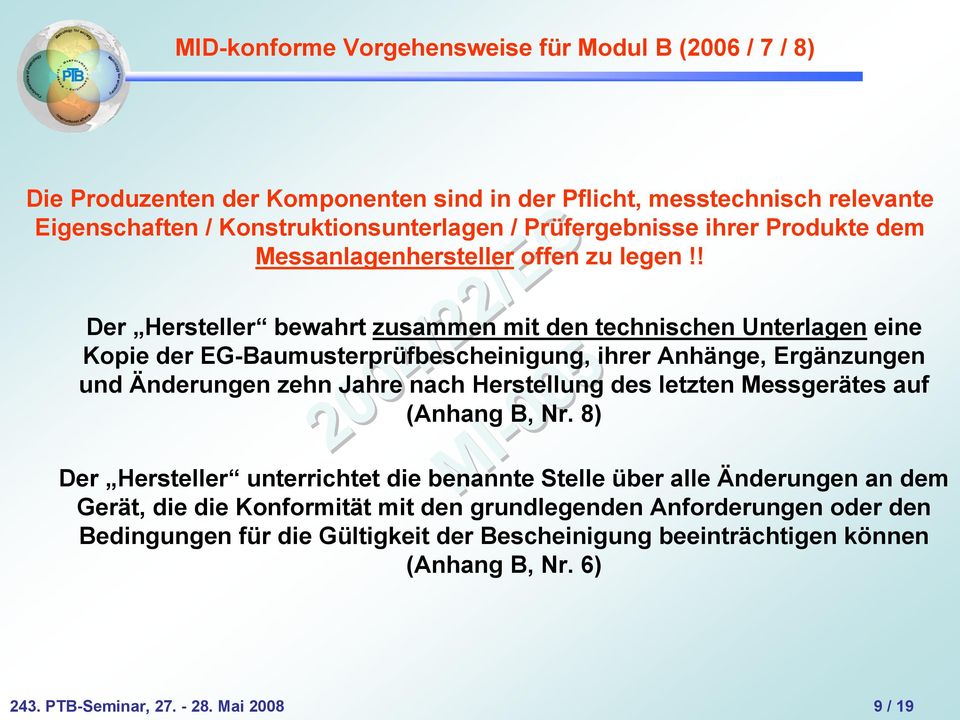 PTB

MID-konforme Vorgehensweise für Modul B (2006 / 7 / 8)

Die Produzenten der Komponenten sind in der Pflicht, messtechnisch relevante Eigenschaften / Konstruktionsunterlagen / Prüfergebnisse ihrer Produkte dem Messanlagenhersteller offen zu legen !!

Der „Hersteller“ bewahrt zusammen mit den technischen Unterlagen eine Kopie der EG-Baumusterprüfbescheinigung, ihrer Anhänge, Ergänzungen und Änderungen zehn Jahre nach Herstellung des letzten Messgerätes auf (Anhang B, Nr. 8)

Der „Hersteller“ unterrichtet die benannte Stelle über alle Änderungen an dem Gerät, die die Konformität mit den grundlegenden Anforderungen oder den Bedingungen für die Gültigkeit der Bescheinigung beeinträchtigen können (Anhang B, Nr. 6)

2004/22/EG MI-005

243. PTB-Seminar, 27. - 28. Mai 2008

9 / 19